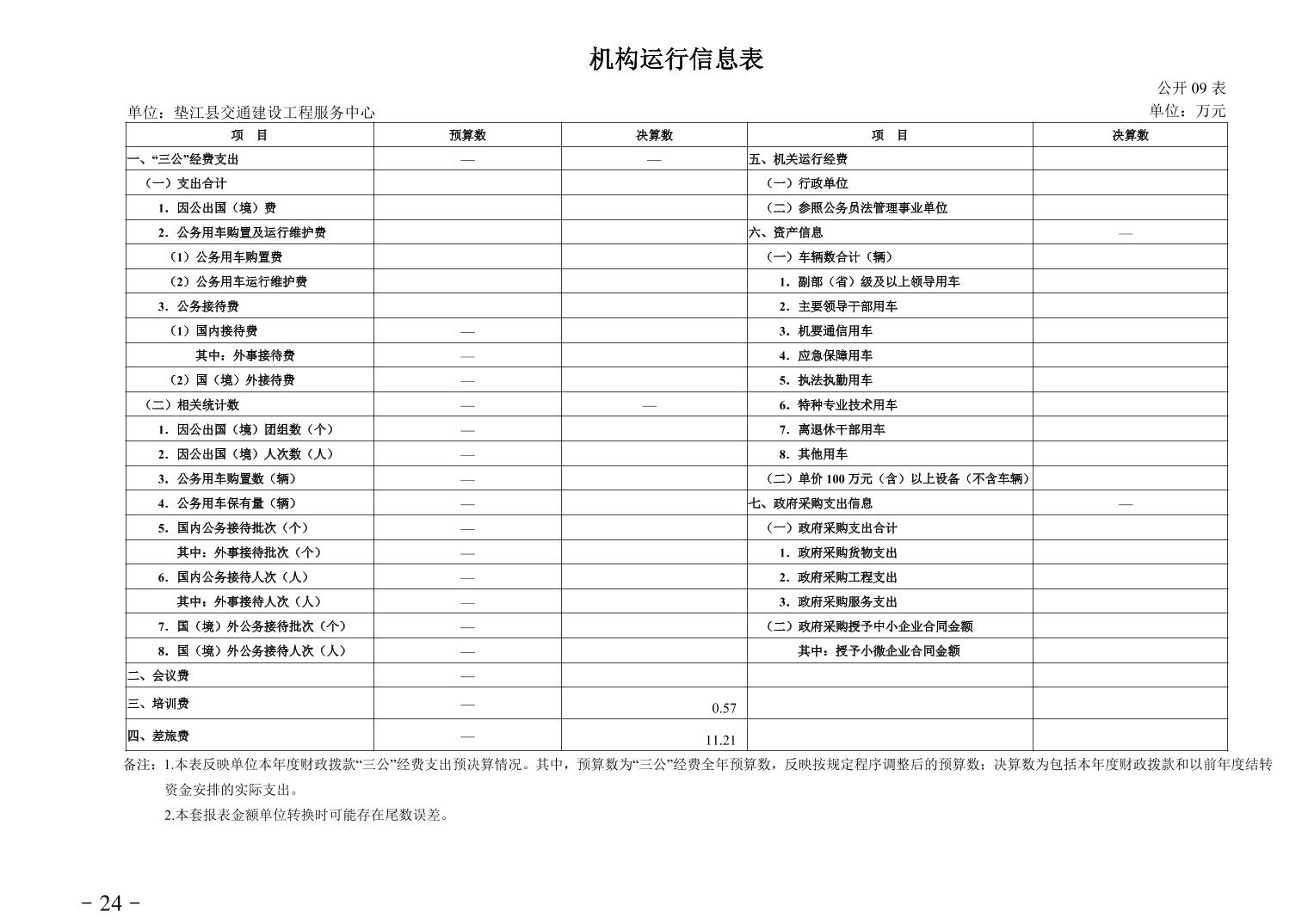 机构运行信息表

公开 09 表

单位：垫江县交通建设工程服务中心

单位：万元

| 项　目 | 预算数 | 决算数 | 项　目 | 决算数 |
|---|---|---|---|---|
| 一、“三公”经费支出 | — | — | 五、机关运行经费 | |
| （一）支出合计 | | | （一）行政单位 | |
| 1．因公出国（境）费 | | | （二）参照公务员法管理事业单位 | |
| 2．公务用车购置及运行维护费 | | | 六、资产信息 | — |
| （1）公务用车购置费 | | | （一）车辆数合计（辆） | |
| （2）公务用车运行维护费 | | | 1．副部（省）级及以上领导用车 | |
| 3．公务接待费 | | | 2．主要领导干部用车 | |
| （1）国内接待费 | — | | 3．机要通信用车 | |
| 其中：外事接待费 | — | | 4．应急保障用车 | |
| （2）国（境）外接待费 | — | | 5．执法执勤用车 | |
| （二）相关统计数 | — | — | 6．特种专业技术用车 | |
| 1．因公出国（境）团组数（个） | — | | 7．离退休干部用车 | |
| 2．因公出国（境）人次数（人） | — | | 8．其他用车 | |
| 3．公务用车购置数（辆） | — | | （二）单价 100 万元（含）以上设备（不含车辆） | |
| 4．公务用车保有量（辆） | — | | 七、政府采购支出信息 | — |
| 5．国内公务接待批次（个） | — | | （一）政府采购支出合计 | |
| 其中：外事接待批次（个） | — | | 1．政府采购货物支出 | |
| 6．国内公务接待人次（人） | — | | 2．政府采购工程支出 | |
| 其中：外事接待人次（人） | — | | 3．政府采购服务支出 | |
| 7．国（境）外公务接待批次（个） | — | | （二）政府采购授予中小企业合同金额 | |
| 8．国（境）外公务接待人次（人） | — | | 其中：授予小微企业合同金额 | |
| 二、会议费 | — | | | |
| 三、培训费 | — | 0.57 | | |
| 四、差旅费 | — | 11.21 | | |

备注：1.本表反映单位本年度财政拨款“三公”经费支出预决算情况。其中，预算数为“三公”经费全年预算数，反映按规定程序调整后的预算数；决算数为包括本年度财政拨款和以前年度结转资金安排的实际支出。
2.本套报表金额单位转换时可能存在尾数误差。

－ 24 －